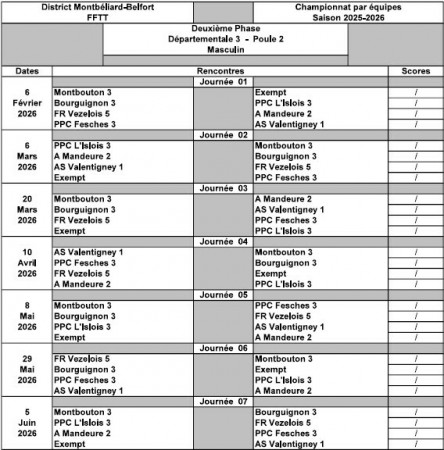 District Montbéliard-Belfort
FFTT

Championnat par équipes
Saison 2025-2026

Deuxième Phase
Départementale 3 - Poule 2
Masculin

| Dates | Rencontres | | Scores |
|---|---|---|---|
| | Journée 01 | | |
| 6 Février 2026 | Montbouton 3 | Exempt | / |
| | Bourguignon 3 | PPC L'Islois 3 | / |
| | FR Vezelois 5 | A Mandeure 2 | / |
| | PPC Fesches 3 | AS Valentigney 1 | / |
| | Journée 02 | | |
| 6 Mars 2026 | PPC L'Islois 3 | Montbouton 3 | / |
| | A Mandeure 2 | Bourguignon 3 | / |
| | AS Valentigney 1 | FR Vezelois 5 | / |
| | Exempt | PPC Fesches 3 | / |
| | Journée 03 | | |
| 20 Mars 2026 | Montbouton 3 | A Mandeure 2 | / |
| | Bourguignon 3 | AS Valentigney 1 | / |
| | FR Vezelois 5 | PPC Fesches 3 | / |
| | Exempt | PPC L'Islois 3 | / |
| | Journée 04 | | |
| 10 Avril 2026 | AS Valentigney 1 | Montbouton 3 | / |
| | PPC Fesches 3 | Bourguignon 3 | / |
| | FR Vezelois 5 | Exempt | / |
| | A Mandeure 2 | PPC L'Islois 3 | / |
| | Journée 05 | | |
| 8 Mai 2026 | Montbouton 3 | PPC Fesches 3 | / |
| | Bourguignon 3 | FR Vezelois 5 | / |
| | PPC L'Islois 3 | AS Valentigney 1 | / |
| | Exempt | A Mandeure 2 | / |
| | Journée 06 | | |
| 29 Mai 2026 | FR Vezelois 5 | Montbouton 3 | / |
| | Bourguignon 3 | Exempt | / |
| | PPC Fesches 3 | PPC L'Islois 3 | / |
| | AS Valentigney 1 | A Mandeure 2 | / |
| | Journée 07 | | |
| 5 Juin 2026 | Montbouton 3 | Bourguignon 3 | / |
| | PPC L'Islois 3 | FR Vezelois 5 | / |
| | A Mandeure 2 | PPC Fesches 3 | / |
| | Exempt | AS Valentigney 1 | / |